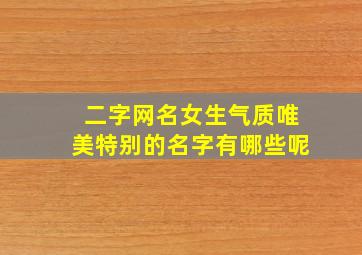 二字网名女生气质唯美特别的名字有哪些呢